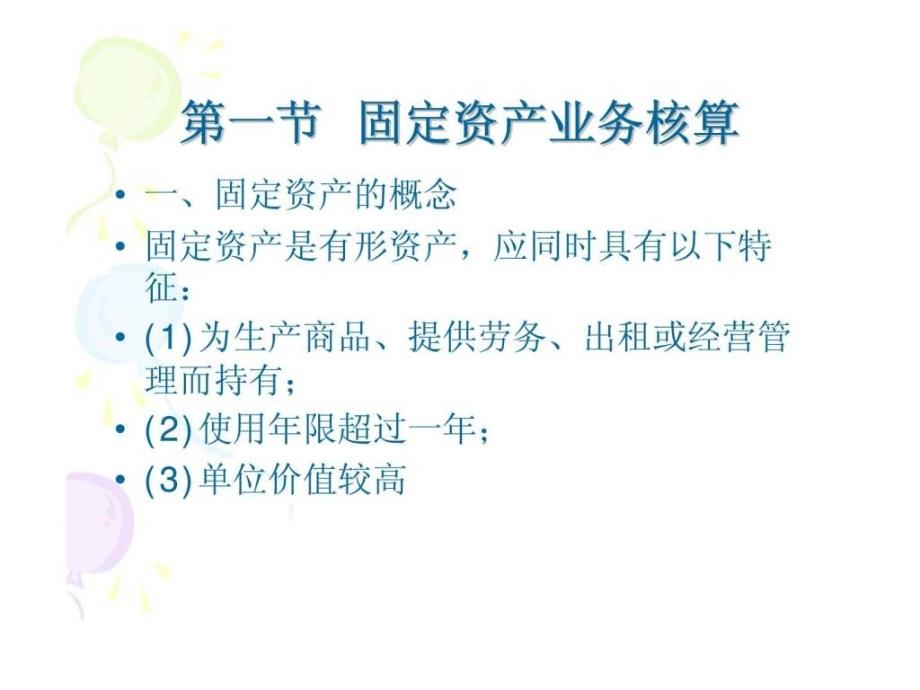 第一节 固定资产业务核算

• 一、固定资产的概念

• 固定资产是有形资产，应同时具有以下特征：

• (1) 为生产商品、提供劳务、出租或经营管理而持有；

• (2) 使用年限超过一年；

• (3) 单位价值较高